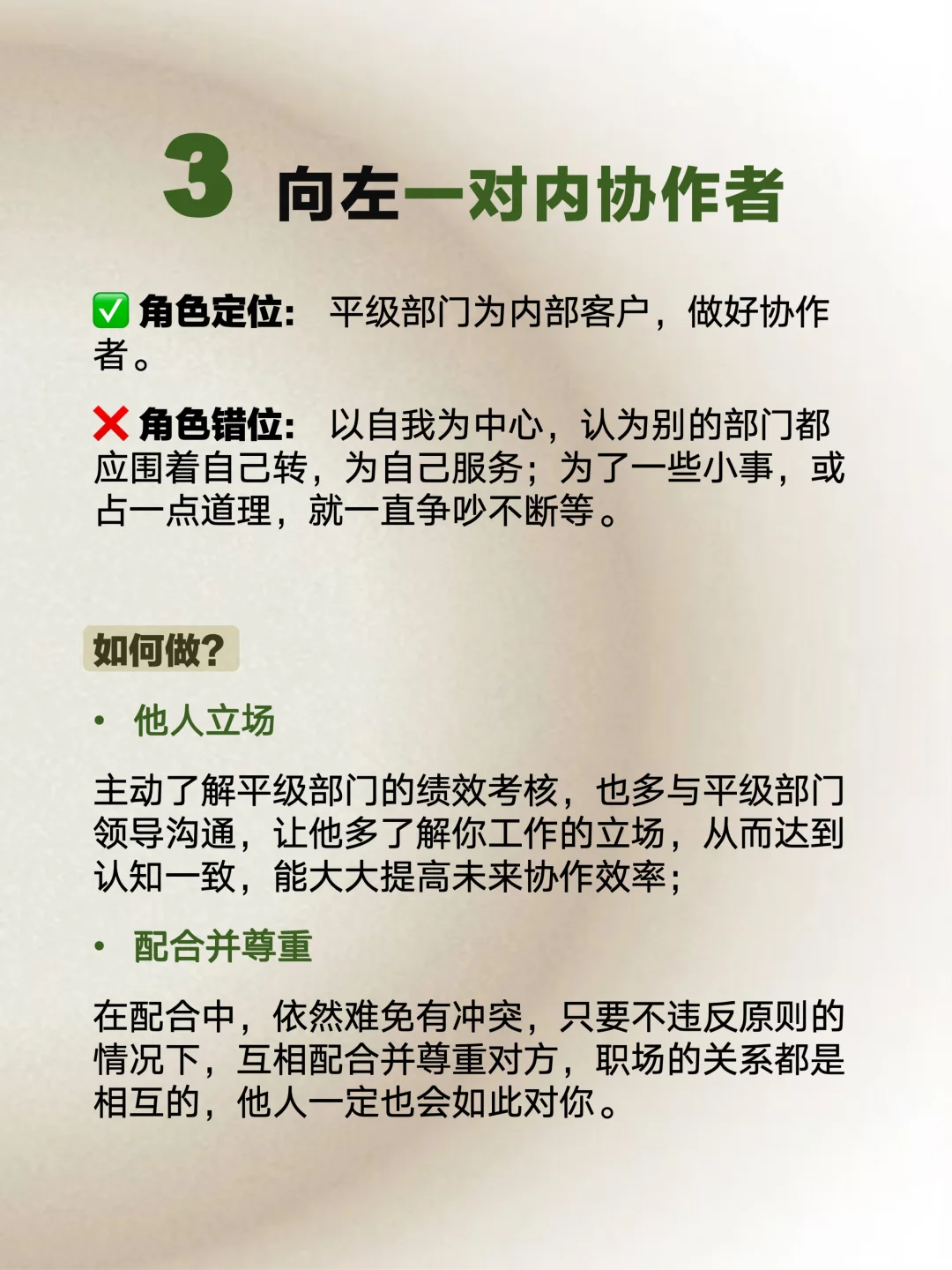 3 向左—对内协作者

✅ 角色定位： 平级部门为内部客户，做好协作者。

❌ 角色错位： 以自我为中心，认为别的部门都应围着自己转，为自己服务；为了一些小事，或占一点道理，就一直争吵不断等。

如何做?

• 他人立场

主动了解平级部门的绩效考核，也多与平级部门领导沟通，让他多了解你工作的立场，从而达到认知一致，能大大提高未来协作效率；

• 配合并尊重

在配合中，依然难免有冲突，只要不违反原则的情况下，互相配合并尊重对方，职场的关系都是相互的，他人一定也会如此对你。